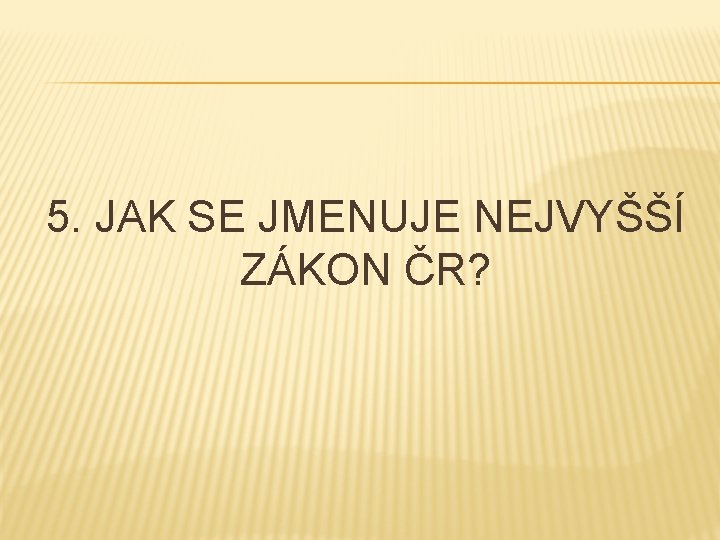 5. JAK SE JMENUJE NEJVYŠŠÍ ZÁKON ČR?